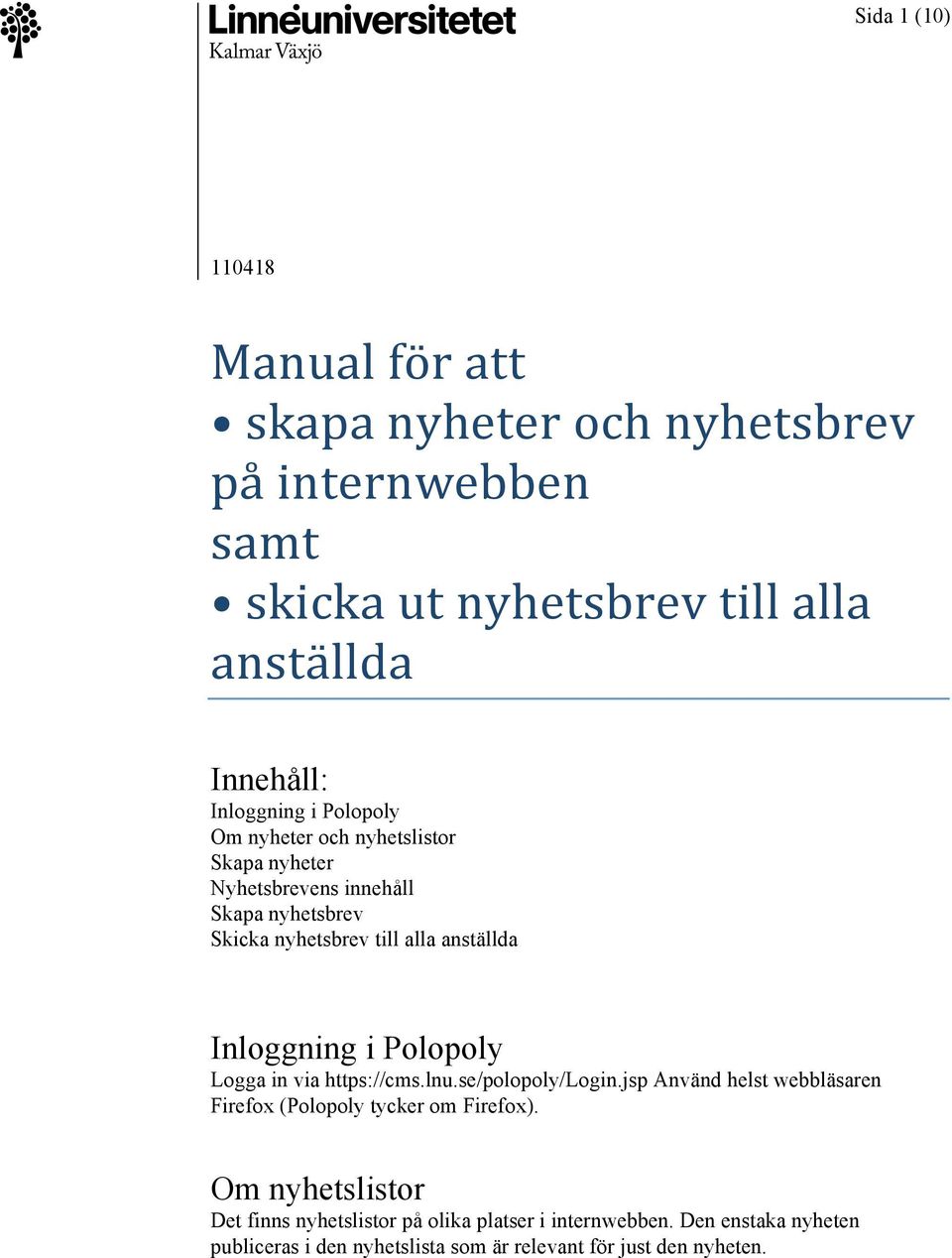 Linnéuniversitetet
Kalmar Växjö

Sida 1 (10)

110418

Manual för att
• skapa nyheter och nyhetsbrev på internwebben
samt
• skicka ut nyhetsbrev till alla anställda

Innehåll:
Inloggning i Polopoly
Om nyheter och nyhetslistor
Skapa nyheter
Nyhetsbrevens innehåll
Skapa nyhetsbrev
Skicka nyhetsbrev till alla anställda

Inloggning i Polopoly
Logga in via https://cms.lnu.se/polopoly/Login.jsp Använd helst webbläsaren Firefox (Polopoly tycker om Firefox).

Om nyhetslistor
Det finns nyhetslistor på olika platser i internwebben. Den enstaka nyheten publiceras i den nyhetslista som är relevant för just den nyheten.